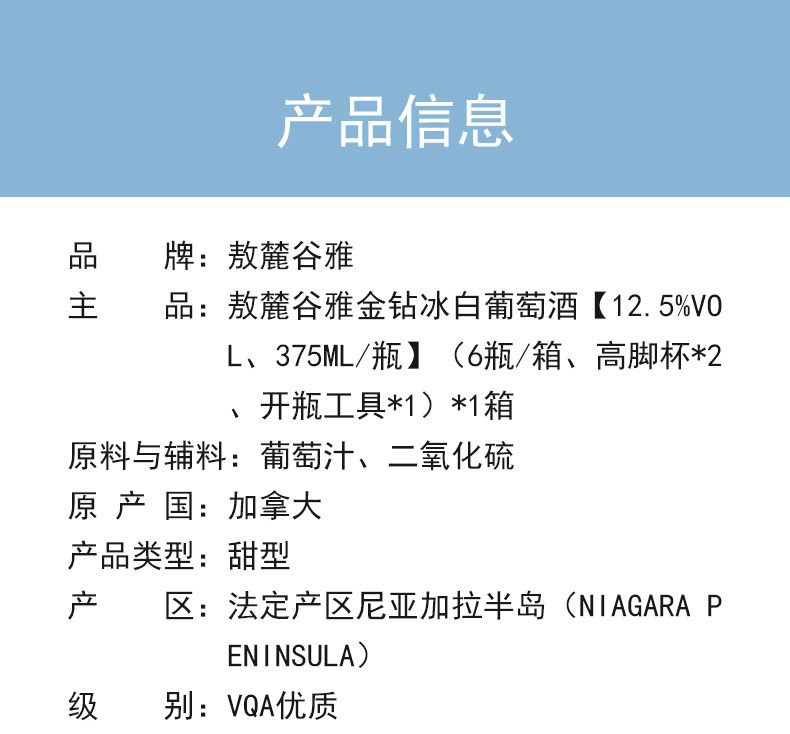 产品信息

品　　牌：敖麓谷雅
主　　品：敖麓谷雅金钻冰白葡萄酒【12.5%VOL、375ML/瓶】（6瓶/箱、高脚杯*2、开瓶工具*1）*1箱
原料与辅料：葡萄汁、二氧化硫
原 产 国：加拿大
产品类型：甜型
产　　区：法定产区尼亚加拉半岛（NIAGARA PENINSULA）
级　　别：VQA优质